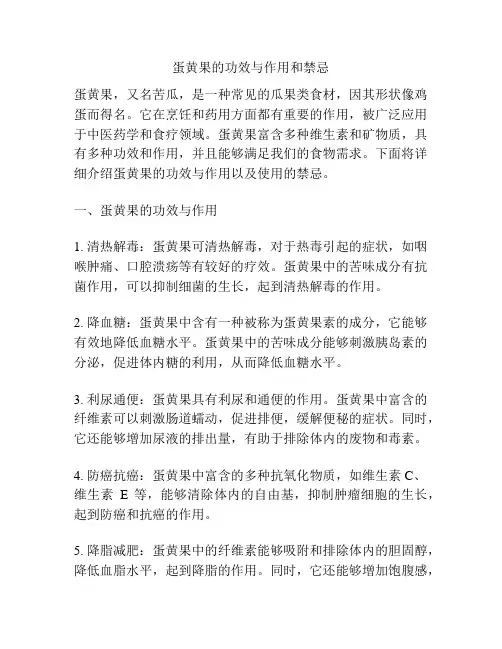 蛋黄果的功效与作用和禁忌

蛋黄果，又名苦瓜，是一种常见的瓜果类食材，因其形状像鸡蛋而得名。它在烹饪和药用方面都有重要的作用，被广泛应用于中医药学和食疗领域。蛋黄果富含多种维生素和矿物质，具有多种功效和作用，并且能够满足我们的食物需求。下面将详细介绍蛋黄果的功效与作用以及使用的禁忌。

一、蛋黄果的功效与作用

1. 清热解毒：蛋黄果可清热解毒，对于热毒引起的症状，如咽喉肿痛、口腔溃疡等有较好的疗效。蛋黄果中的苦味成分有抗菌作用，可以抑制细菌的生长，起到清热解毒的作用。

2. 降血糖：蛋黄果中含有一种被称为蛋黄果素的成分，它能够有效地降低血糖水平。蛋黄果中的苦味成分能够刺激胰岛素的分泌，促进体内糖的利用，从而降低血糖水平。

3. 利尿通便：蛋黄果具有利尿和通便的作用。蛋黄果中富含的纤维素可以刺激肠道蠕动，促进排便，缓解便秘的症状。同时，它还能够增加尿液的排出量，有助于排除体内的废物和毒素。

4. 防癌抗癌：蛋黄果中富含的多种抗氧化物质，如维生素 C、维生素 E 等，能够清除体内的自由基，抑制肿瘤细胞的生长，起到防癌和抗癌的作用。

5. 降脂减肥：蛋黄果中的纤维素能够吸附和排除体内的胆固醇，降低血脂水平，起到降脂的作用。同时，它还能够增加饱腹感，